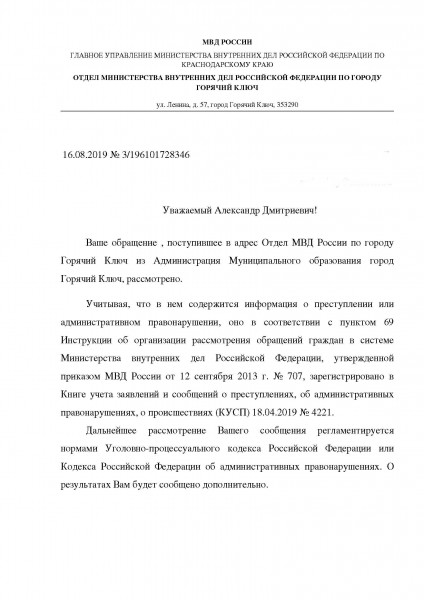 МВД РОССИИ

ГЛАВНОЕ УПРАВЛЕНИЕ МИНИСТЕРСТВА ВНУТРЕННИХ ДЕЛ РОССИЙСКОЙ ФЕДЕРАЦИИ ПО КРАСНОДАРСКОМУ КРАЮ

ОТДЕЛ МИНИСТЕРСТВА ВНУТРЕННИХ ДЕЛ РОССИЙСКОЙ ФЕДЕРАЦИИ ПО ГОРОДУ ГОРЯЧИЙ КЛЮЧ

ул. Ленина, д. 57, город Горячий Ключ, 353290

16.08.2019 № 3/196101728346

Уважаемый Александр Дмитриевич!

Ваше обращение , поступившее в адрес Отдел МВД России по городу Горячий Ключ из Администрация Муниципального образования город Горячий Ключ, рассмотрено.

Учитывая, что в нем содержится информация о преступлении или административном правонарушении, оно в соответствии с пунктом 69 Инструкции об организации рассмотрения обращений граждан в системе Министерства внутренних дел Российской Федерации, утвержденной приказом МВД России от 12 сентября 2013 г. № 707, зарегистрировано в Книге учета заявлений и сообщений о преступлениях, об административных правонарушениях, о происшествиях (КУСП) 18.04.2019 № 4221.

Дальнейшее рассмотрение Вашего сообщения регламентируется нормами Уголовно-процессуального кодекса Российской Федерации или Кодекса Российской Федерации об административных правонарушениях. О результатах Вам будет сообщено дополнительно.